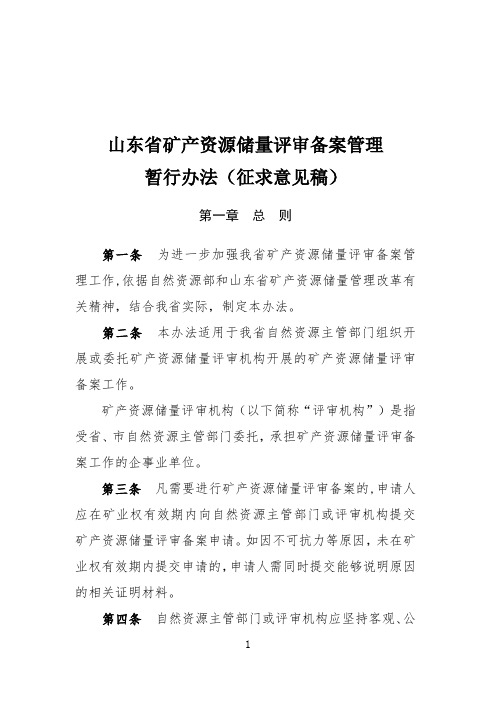 山东省矿产资源储量评审备案管理
暂行办法（征求意见稿）

第一章　总　则

第一条　为进一步加强我省矿产资源储量评审备案管理工作，依据自然资源部和山东省矿产资源储量管理改革有关精神，结合我省实际，制定本办法。

第二条　本办法适用于我省自然资源主管部门组织开展或委托矿产资源储量评审机构开展的矿产资源储量评审备案工作。

矿产资源储量评审机构（以下简称“评审机构”）是指受省、市自然资源主管部门委托，承担矿产资源储量评审备案工作的企事业单位。

第三条　凡需要进行矿产资源储量评审备案的，申请人应在矿业权有效期内向自然资源主管部门或评审机构提交矿产资源储量评审备案申请。如因不可抗力等原因，未在矿业权有效期内提交申请的，申请人需同时提交能够说明原因的相关证明材料。

第四条　自然资源主管部门或评审机构应坚持客观、公

1